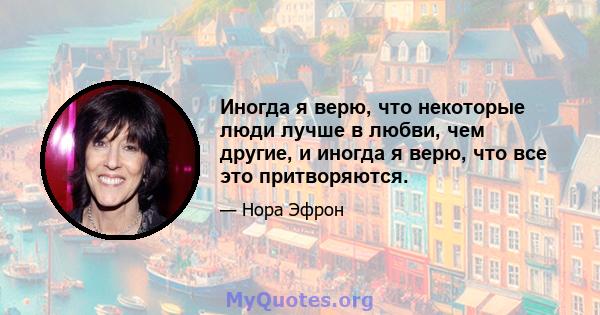 Иногда я верю, что некоторые люди лучше в любви, чем другие, и иногда я верю, что все это притворяются.

— Нора Эфрон

MyQuotes.org